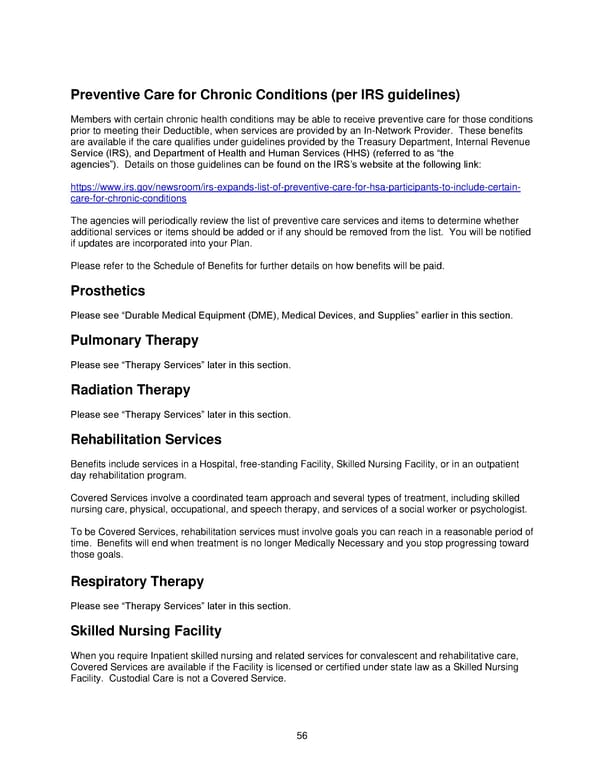 Preventive Care for Chronic Conditions (per IRS guidelines)

Members with certain chronic health conditions may be able to receive preventive care for those conditions prior to meeting their Deductible, when services are provided by an In-Network Provider. These benefits are available if the care qualifies under guidelines provided by the Treasury Department, Internal Revenue Service (IRS), and Department of Health and Human Services (HHS) (referred to as "the agencies"). Details on those guidelines can be found on the IRS's website at the following link:

https://www.irs.gov/newsroom/irs-expands-list-of-preventive-care-for-hsa-participants-to-include-certain-care-for-chronic-conditions

The agencies will periodically review the list of preventive care services and items to determine whether additional services or items should be added or if any should be removed from the list. You will be notified if updates are incorporated into your Plan.

Please refer to the Schedule of Benefits for further details on how benefits will be paid.

Prosthetics

Please see "Durable Medical Equipment (DME), Medical Devices, and Supplies" earlier in this section.

Pulmonary Therapy

Please see "Therapy Services" later in this section.

Radiation Therapy

Please see "Therapy Services" later in this section.

Rehabilitation Services

Benefits include services in a Hospital, free-standing Facility, Skilled Nursing Facility, or in an outpatient day rehabilitation program.

Covered Services involve a coordinated team approach and several types of treatment, including skilled nursing care, physical, occupational, and speech therapy, and services of a social worker or psychologist.

To be Covered Services, rehabilitation services must involve goals you can reach in a reasonable period of time. Benefits will end when treatment is no longer Medically Necessary and you stop progressing toward those goals.

Respiratory Therapy

Please see "Therapy Services" later in this section.

Skilled Nursing Facility

When you require Inpatient skilled nursing and related services for convalescent and rehabilitative care, Covered Services are available if the Facility is licensed or certified under state law as a Skilled Nursing Facility. Custodial Care is not a Covered Service.

56